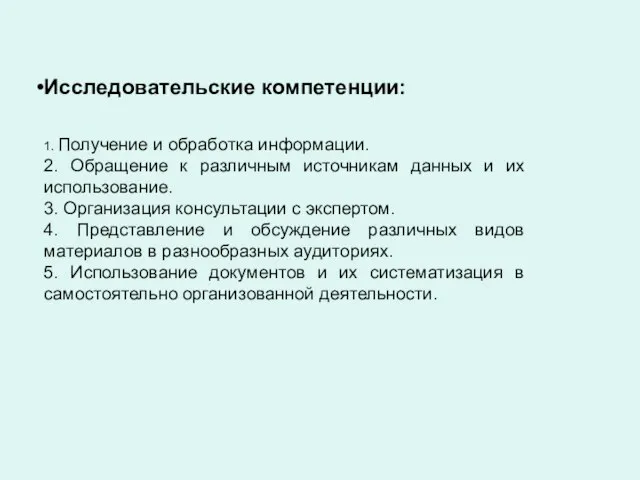 •Исследовательские компетенции:

1. Получение и обработка информации.
2. Обращение к различным источникам данных и их использование.
3. Организация консультации с экспертом.
4. Представление и обсуждение различных видов материалов в разнообразных аудиториях.
5. Использование документов и их систематизация в самостоятельно организованной деятельности.